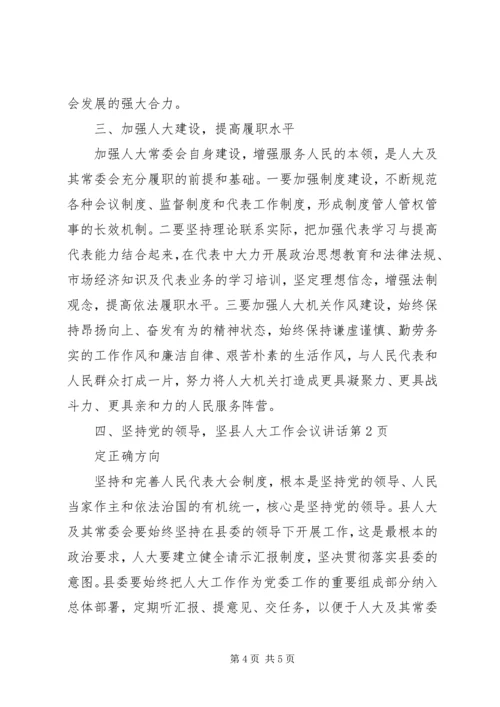 会发展的强大合力。

三、加强人大建设，提高履职水平

加强人大常委会自身建设，增强服务人民的本领，是人大及其常委会充分履职的前提和基础。一要加强制度建设，不断规范各种会议制度、监督制度和代表工作制度，形成制度管人管权管事的长效机制。二要坚持理论联系实际，把加强代表学习与提高代表能力结合起来，在代表中大力开展政治思想教育和法律法规、市场经济知识及代表业务的学习培训，坚定理想信念，增强法制观念，提高依法履职水平。三要加强人大机关作风建设，始终保持昂扬向上、奋发有为的精神状态，始终保持谦虚谨慎、勤劳务实的工作作风和廉洁自律、艰苦朴素的生活作风，与人民代表和人民群众打成一片，努力将人大机关打造成更具凝聚力、更具战斗力、更具亲和力的人民服务阵营。

四、坚持党的领导，坚县人大工作会议讲话第2页

定正确方向

坚持和完善人民代表大会制度，根本是坚持党的领导、人民当家作主和依法治国的有机统一，核心是坚持党的领导。县人大及其常委会要始终坚持在县委的领导下开展工作，这是最根本的政治要求，人大要建立健全请示汇报制度，坚决贯彻落实县委的意图。县委要始终把人大工作作为党委工作的重要组成部分纳入总体部署，定期听汇报、提意见、交任务，以便于人大及其常委

第4页 共5页